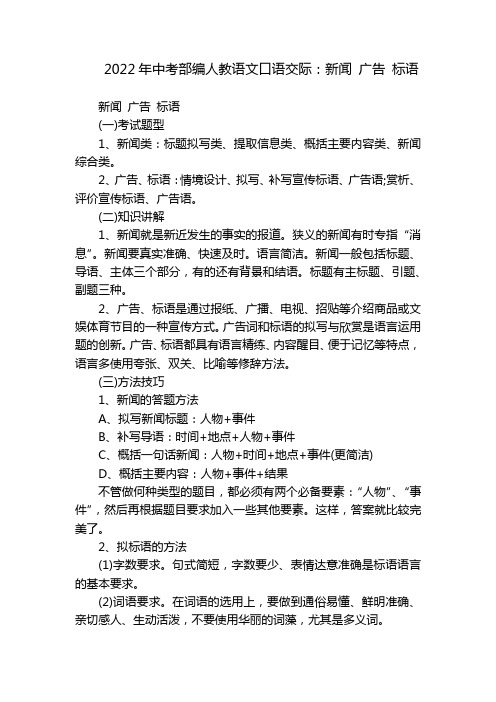 2022年中考部编人教语文口语交际：新闻 广告 标语

新闻 广告 标语

(一)考试题型

1、新闻类：标题拟写类、提取信息类、概括主要内容类、新闻综合类。

2、广告、标语：情境设计、拟写、补写宣传标语、广告语;赏析、评价宣传标语、广告语。

(二)知识讲解

1、新闻就是新近发生的事实的报道。狭义的新闻有时专指“消息”。新闻要真实准确、快速及时。语言简洁。新闻一般包括标题、导语、主体三个部分，有的还有背景和结语。标题有主标题、引题、副题三种。

2、广告、标语是通过报纸、广播、电视、招贴等介绍商品或文娱体育节目的一种宣传方式。广告词和标语的拟写与欣赏是语言运用题的创新。广告、标语都具有语言精练、内容醒目、便于记忆等特点，语言多使用夸张、双关、比喻等修辞方法。

(三)方法技巧

1、新闻的答题方法

A、拟写新闻标题：人物+事件

B、补写导语：时间+地点+人物+事件

C、概括一句话新闻：人物+时间+地点+事件(更简洁)

D、概括主要内容：人物+事件+结果

不管做何种类型的题目，都必须有两个必备要素：“人物”、“事件”，然后再根据题目要求加入一些其他要素。这样，答案就比较完美了。

2、拟标语的方法

(1)字数要求。句式简短，字数要少、表情达意准确是标语语言的基本要求。

(2)词语要求。在词语的选用上，要做到通俗易懂、鲜明准确、亲切感人、生动活泼，不要使用华丽的词藻，尤其是多义词。